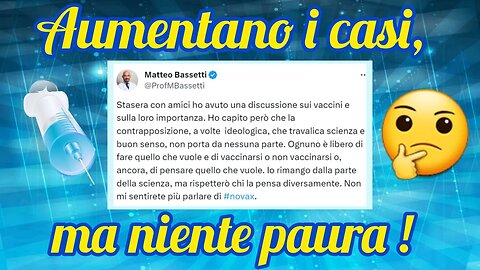 Aumentano i casi,

Matteo Bassetti
@ProfMBassetti

Stasera con amici ho avuto una discussione sui vaccini e sulla loro importanza. Ho capito però che la contrapposizione, a volte ideologica, che travalica scienza e buon senso, non porta da nessuna parte. Ognuno è libero di fare quello che vuole e di vaccinarsi o non vaccinarsi o, ancora, di pensare quello che vuole. Io rimango dalla parte della scienza, ma rispetterò chi la pensa diversamente. Non mi sentirete più parlare di #novax.

ma niente paura !